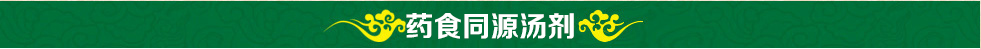 药食同源汤剂